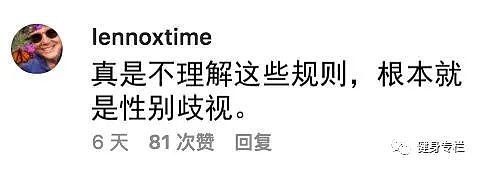 lennoxtime
真是不理解这些规则，根本就是性别歧视。

6 天 81 次赞 回复

健身专栏